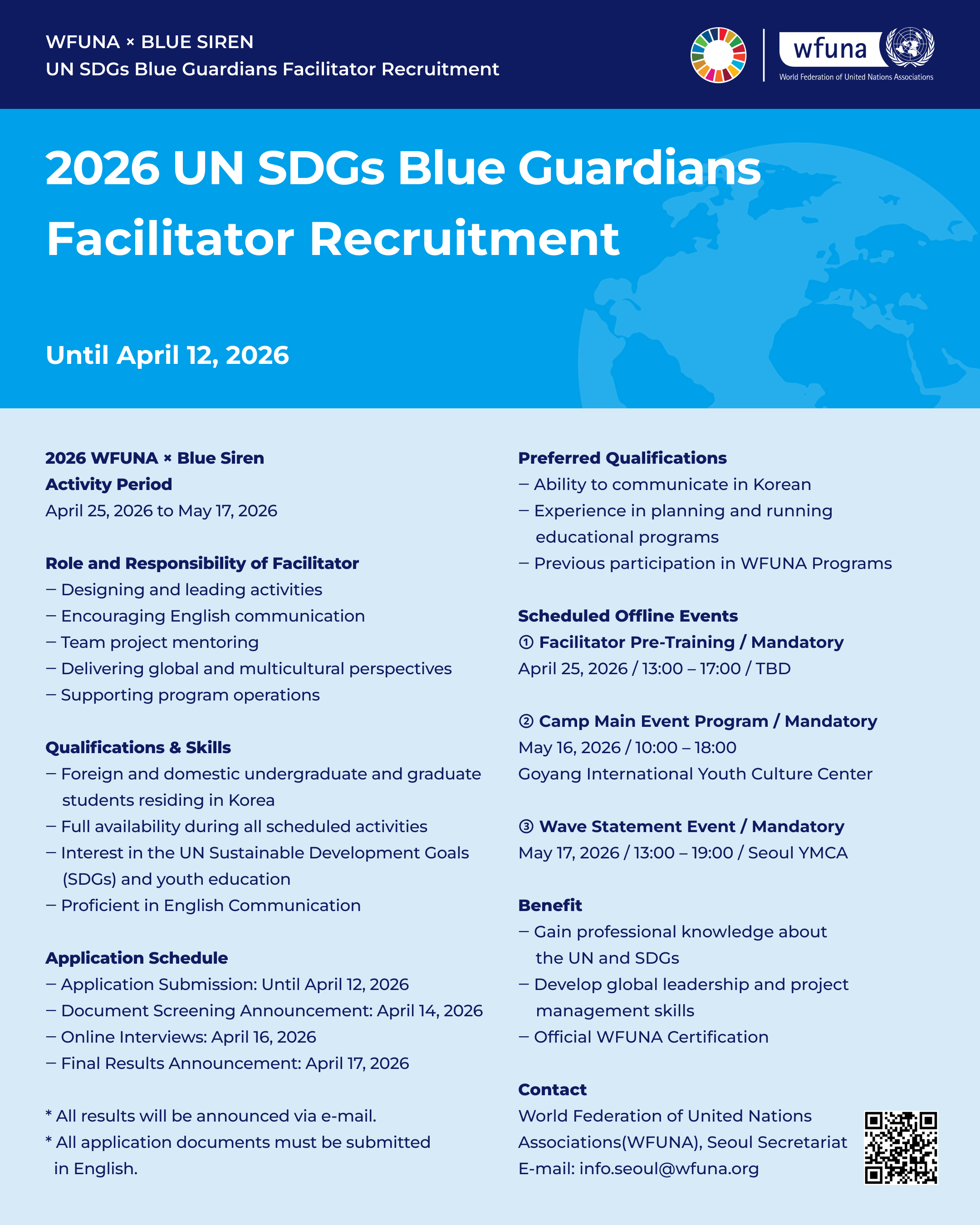 WFUNA × BLUE SIREN
UN SDGs Blue Guardians Facilitator Recruitment

wfuna
World Federation of United Nations Associations

2026 UN SDGs Blue Guardians Facilitator Recruitment

Until April 12, 2026

2026 WFUNA × Blue Siren
Activity Period
April 25, 2026 to May 17, 2026

Role and Responsibility of Facilitator
– Designing and leading activities
– Encouraging English communication
– Team project mentoring
– Delivering global and multicultural perspectives
– Supporting program operations

Qualifications & Skills
– Foreign and domestic undergraduate and graduate students residing in Korea
– Full availability during all scheduled activities
– Interest in the UN Sustainable Development Goals (SDGs) and youth education
– Proficient in English Communication

Application Schedule
– Application Submission: Until April 12, 2026
– Document Screening Announcement: April 14, 2026
– Online Interviews: April 16, 2026
– Final Results Announcement: April 17, 2026

* All results will be announced via e-mail.
* All application documents must be submitted in English.

Preferred Qualifications
– Ability to communicate in Korean
– Experience in planning and running educational programs
– Previous participation in WFUNA Programs

Scheduled Offline Events
① Facilitator Pre-Training / Mandatory
April 25, 2026 / 13:00 – 17:00 / TBD

② Camp Main Event Program / Mandatory
May 16, 2026 / 10:00 – 18:00
Goyang International Youth Culture Center

③ Wave Statement Event / Mandatory
May 17, 2026 / 13:00 – 19:00 / Seoul YMCA

Benefit
– Gain professional knowledge about the UN and SDGs
– Develop global leadership and project management skills
– Official WFUNA Certification

Contact
World Federation of United Nations Associations(WFUNA), Seoul Secretariat
E-mail: info.seoul@wfuna.org